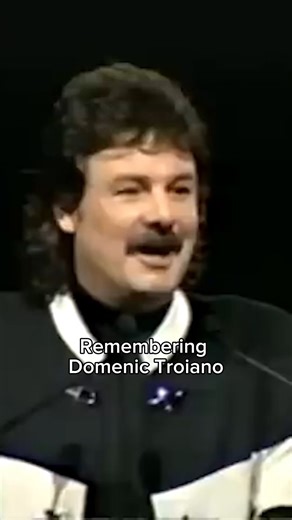 Remembering Domenic Troiano